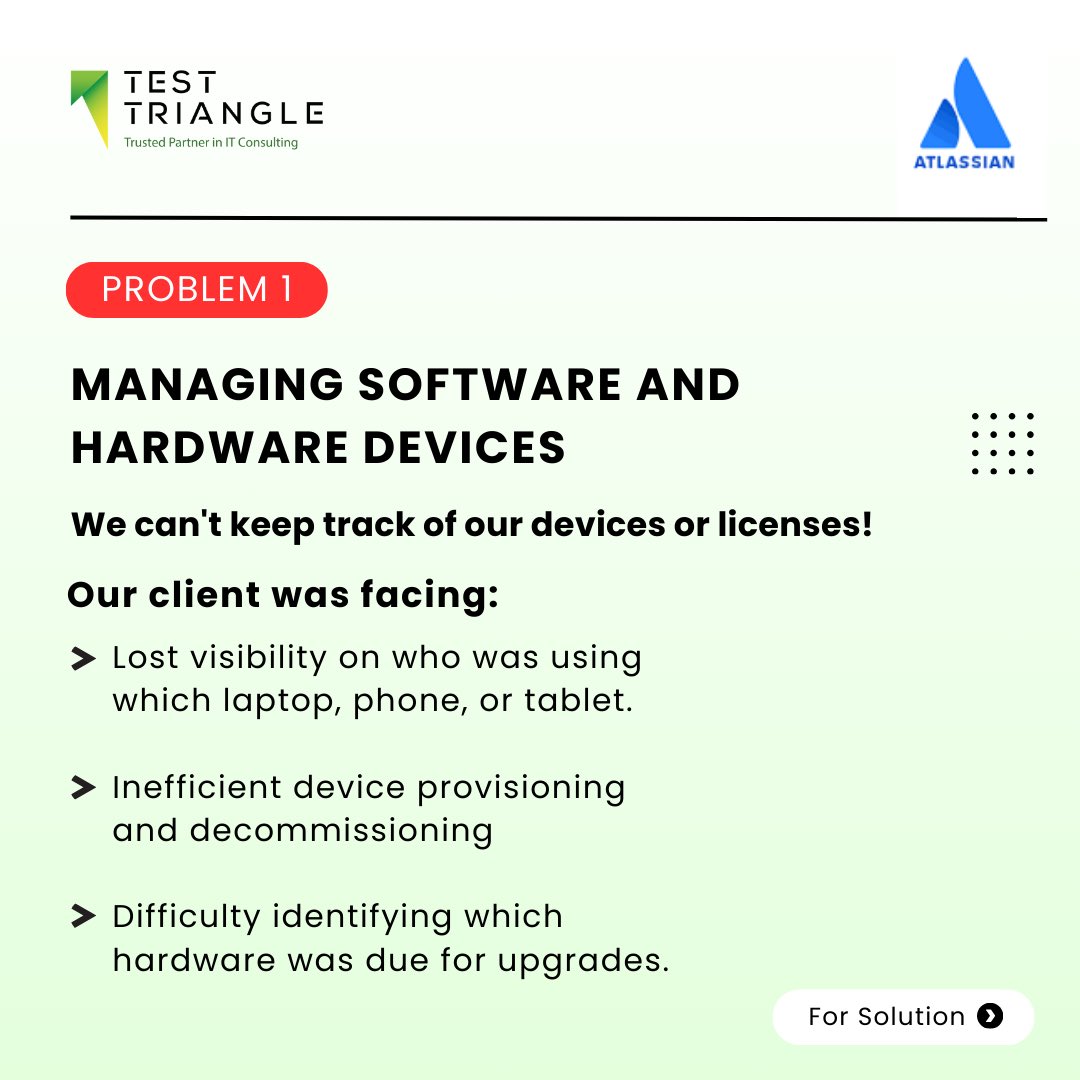 TEST TRIANGLE
Trusted Partner in IT Consulting

ATLASSIAN

PROBLEM 1

MANAGING SOFTWARE AND HARDWARE DEVICES

We can't keep track of our devices or licenses!

Our client was facing:

Lost visibility on who was using which laptop, phone, or tablet.

Inefficient device provisioning and decommissioning

Difficulty identifying which hardware was due for upgrades.

For Solution